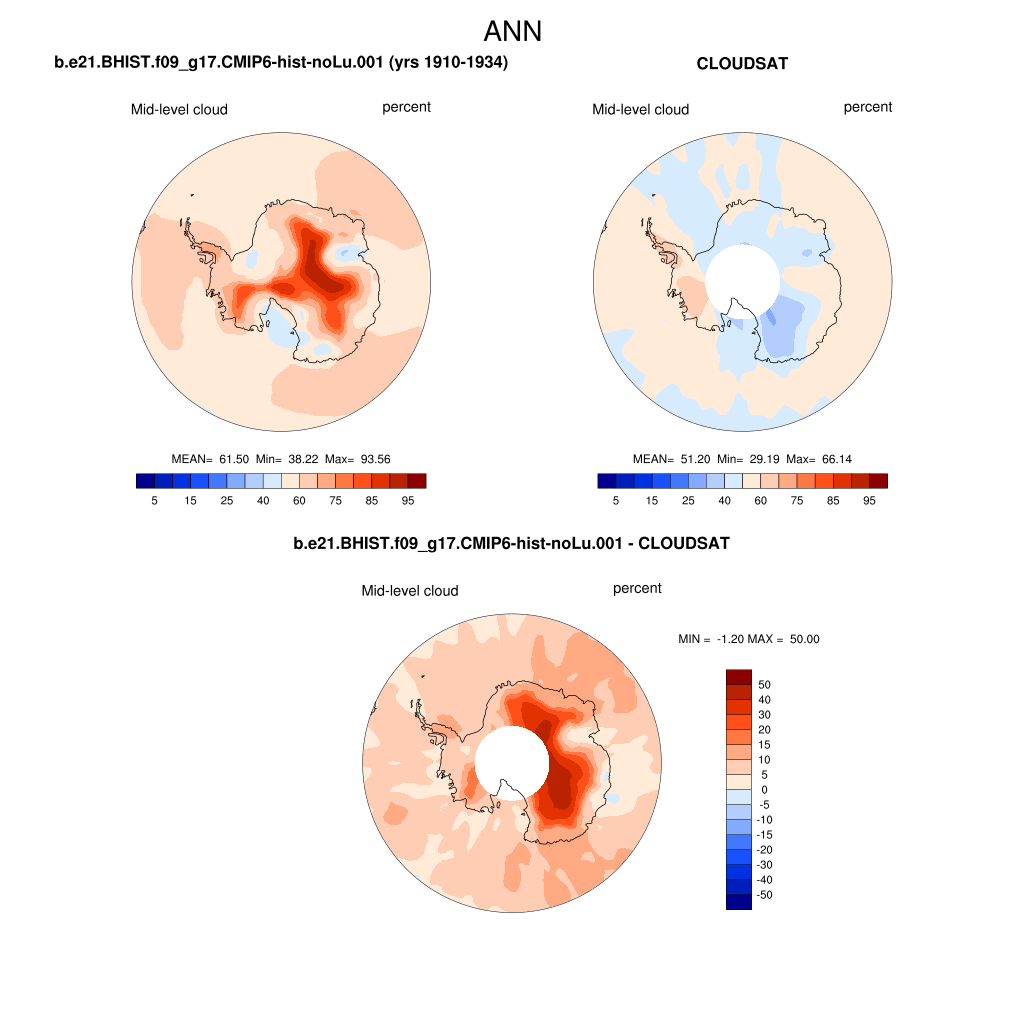 ANN

b.e21.BHIST.f09_g17.CMIP6-hist-noLu.001 (yrs 1910-1934)

Mid-level cloud percent

MEAN= 61.50 Min= 38.22 Max= 93.56

5 15 25 40 60 75 85 95

CLOUDSAT

Mid-level cloud percent

MEAN= 51.20 Min= 29.19 Max= 66.14

5 15 25 40 60 75 85 95

b.e21.BHIST.f09_g17.CMIP6-hist-noLu.001 - CLOUDSAT

Mid-level cloud percent

MIN = -1.20 MAX = 50.00

50
40
30
20
15
10
5
0
-5
-10
-15
-20
-30
-40
-50